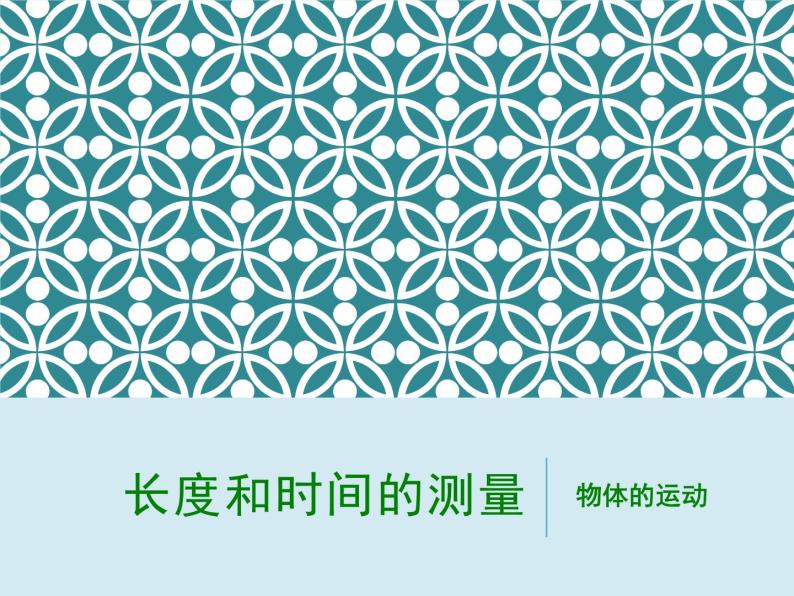 长度和时间的测量

物体的运动